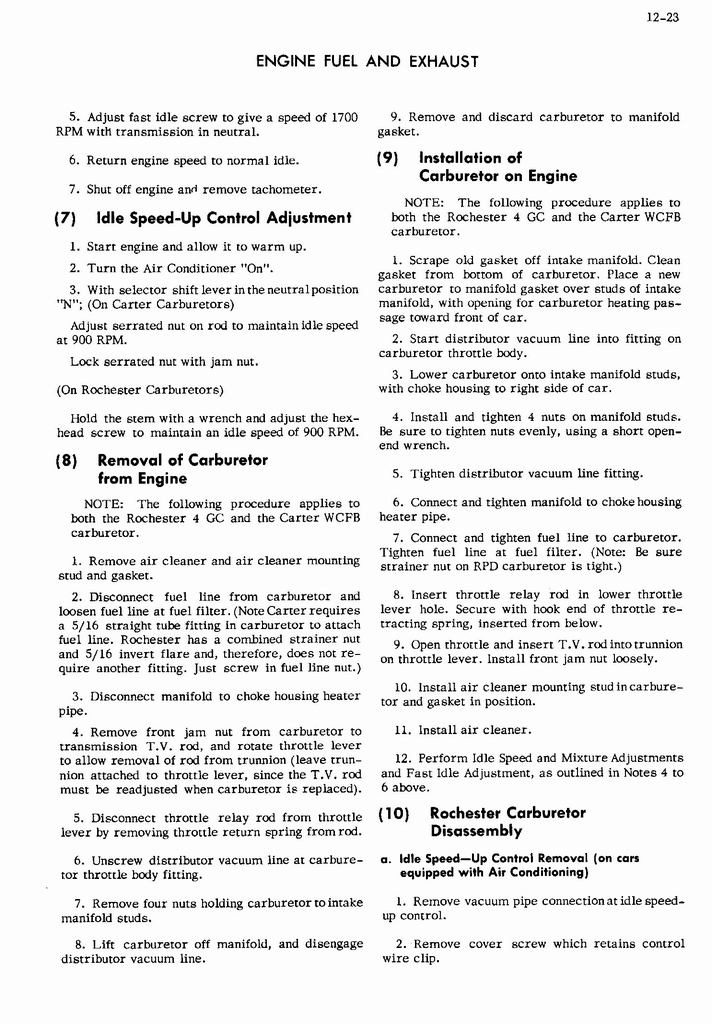 12-23

ENGINE FUEL AND EXHAUST

5. Adjust fast idle screw to give a speed of 1700 RPM with transmission in neutral.

6. Return engine speed to normal idle.

7. Shut off engine and remove tachometer.

(7) Idle Speed-Up Control Adjustment

1. Start engine and allow it to warm up.

2. Turn the Air Conditioner "On".

3. With selector shift lever in the neutral position "N"; (On Carter Carburetors)

Adjust serrated nut on rod to maintain idle speed at 900 RPM.

Lock serrated nut with jam nut.

(On Rochester Carburetors)

Hold the stem with a wrench and adjust the hex-head screw to maintain an idle speed of 900 RPM.

(8) Removal of Carburetor from Engine

NOTE: The following procedure applies to both the Rochester 4 GC and the Carter WCFB carburetor.

1. Remove air cleaner and air cleaner mounting stud and gasket.

2. Disconnect fuel line from carburetor and loosen fuel line at fuel filter. (Note Carter requires a 5/16 straight tube fitting in carburetor to attach fuel line. Rochester has a combined strainer nut and 5/16 invert flare and, therefore, does not require another fitting. Just screw in fuel line nut.)

3. Disconnect manifold to choke housing heater pipe.

4. Remove front jam nut from carburetor to transmission T.V. rod, and rotate throttle lever to allow removal of rod from trunnion (leave trunnion attached to throttle lever, since the T.V. rod must be readjusted when carburetor is replaced).

5. Disconnect throttle relay rod from throttle lever by removing throttle return spring from rod.

6. Unscrew distributor vacuum line at carburetor throttle body fitting.

7. Remove four nuts holding carburetor to intake manifold studs.

8. Lift carburetor off manifold, and disengage distributor vacuum line.

9. Remove and discard carburetor to manifold gasket.

(9) Installation of Carburetor on Engine

NOTE: The following procedure applies to both the Rochester 4 GC and the Carter WCFB carburetor.

1. Scrape old gasket off intake manifold. Clean gasket from bottom of carburetor. Place a new carburetor to manifold gasket over studs of intake manifold, with opening for carburetor heating passage toward front of car.

2. Start distributor vacuum line into fitting on carburetor throttle body.

3. Lower carburetor onto intake manifold studs, with choke housing to right side of car.

4. Install and tighten 4 nuts on manifold studs. Be sure to tighten nuts evenly, using a short open-end wrench.

5. Tighten distributor vacuum line fitting.

6. Connect and tighten manifold to choke housing heater pipe.

7. Connect and tighten fuel line to carburetor. Tighten fuel line at fuel filter. (Note: Be sure strainer nut on RPD carburetor is tight.)

8. Insert throttle relay rod in lower throttle lever hole. Secure with hook end of throttle retracting spring, inserted from below.

9. Open throttle and insert T.V. rod into trunnion on throttle lever. Install front jam nut loosely.

10. Install air cleaner mounting stud in carburetor and gasket in position.

11. Install air cleaner.

12. Perform Idle Speed and Mixture Adjustments and Fast Idle Adjustment, as outlined in Notes 4 to 6 above.

(10) Rochester Carburetor Disassembly

a. Idle Speed—Up Control Removal (on cars equipped with Air Conditioning)

1. Remove vacuum pipe connection at idle speed-up control.

2. Remove cover screw which retains control wire clip.